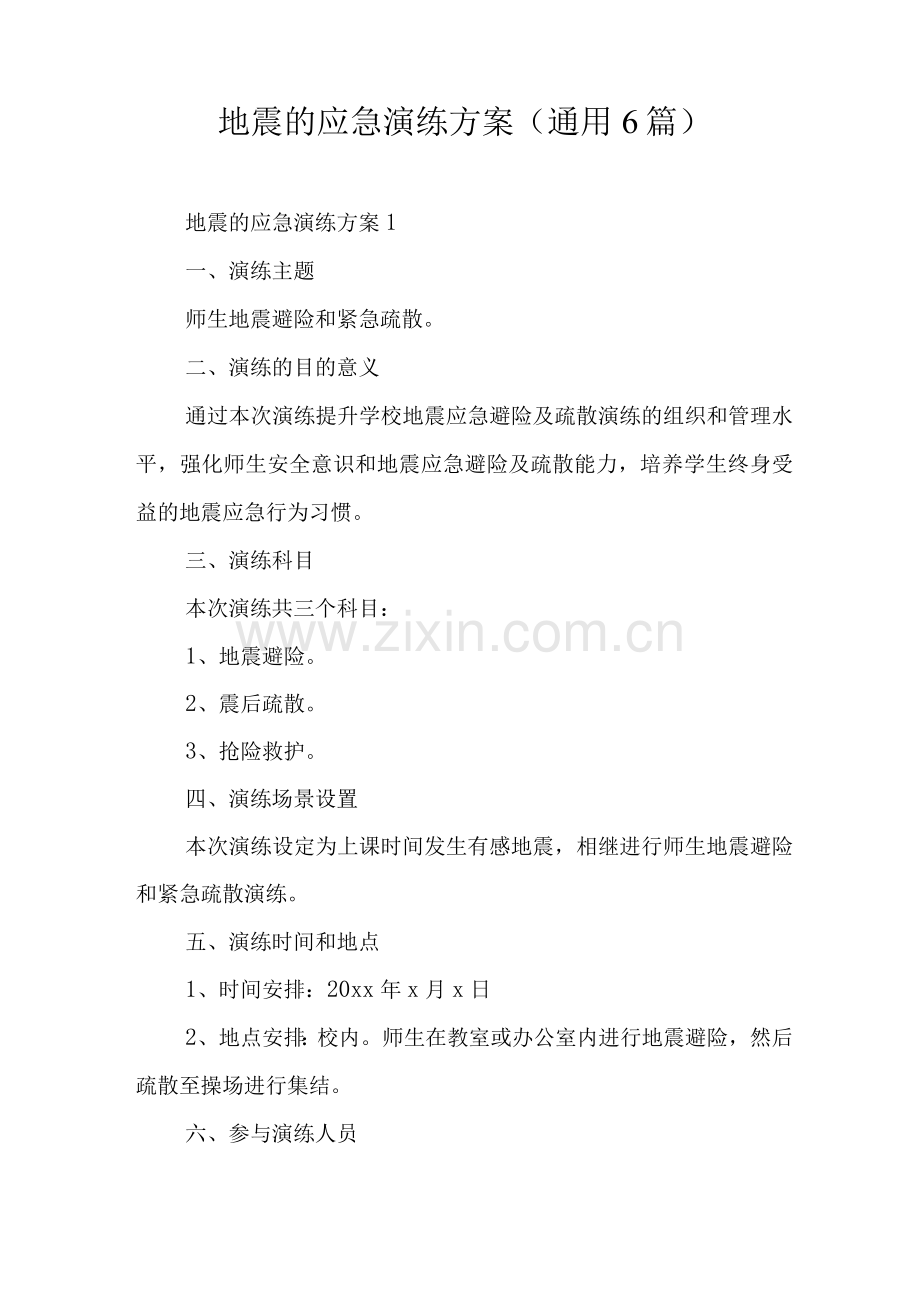 地震的应急演练方案（通用6篇）

地震的应急演练方案1

一、演练主题

师生地震避险和紧急疏散。

二、演练的目的意义

通过本次演练提升学校地震应急避险及疏散演练的组织和管理水平，强化师生安全意识和地震应急避险及疏散能力，培养学生终身受益的地震应急行为习惯。

三、演练科目

本次演练共三个科目：

www.zixin.com.cn

1、地震避险。

2、震后疏散。

3、抢险救护。

四、演练场景设置

本次演练设定为上课时间发生有感地震，相继进行师生地震避险和紧急疏散演练。

五、演练时间和地点

1、时间安排：20xx年x月x日

2、地点安排：校内。师生在教室或办公室内进行地震避险，然后疏散至操场进行集结。

六、参与演练人员